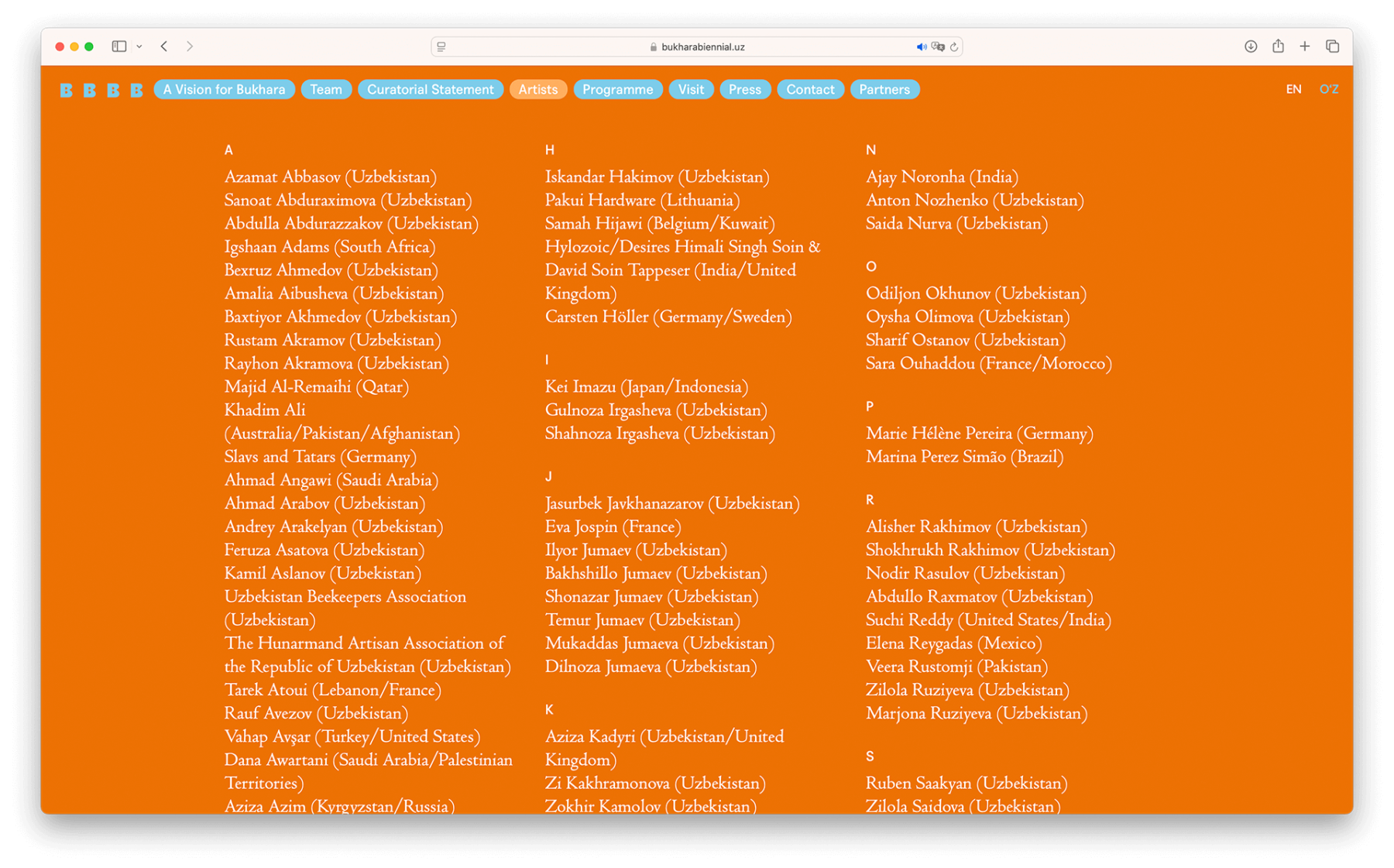 bukharabiennial.uz

B B B B A Vision for Bukhara Team Curatorial Statement Artists Programme Visit Press Contact Partners EN O'Z

A
Azamat Abbasov (Uzbekistan)
Sanoat Abduraximova (Uzbekistan)
Abdulla Abdurazzakov (Uzbekistan)
Igshaan Adams (South Africa)
Bexruz Ahmedov (Uzbekistan)
Amalia Aibusheva (Uzbekistan)
Baxtiyor Akhmedov (Uzbekistan)
Rustam Akramov (Uzbekistan)
Rayhon Akramova (Uzbekistan)
Majid Al-Remaihi (Qatar)
Khadim Ali (Australia/Pakistan/Afghanistan)
Slavs and Tatars (Germany)
Ahmad Angawi (Saudi Arabia)
Ahmad Arabov (Uzbekistan)
Andrey Arakelyan (Uzbekistan)
Feruza Asatova (Uzbekistan)
Kamil Aslanov (Uzbekistan)
Uzbekistan Beekeepers Association (Uzbekistan)
The Hunarmand Artisan Association of the Republic of Uzbekistan (Uzbekistan)
Tarek Atoui (Lebanon/France)
Rauf Avezov (Uzbekistan)
Vahap Avşar (Turkey/United States)
Dana Awartani (Saudi Arabia/Palestinian Territories)
Aziza Azim (Kyrgyzstan/Russia)

H
Iskandar Hakimov (Uzbekistan)
Pakui Hardware (Lithuania)
Samah Hijawi (Belgium/Kuwait)
Hylozoic/Desires Himali Singh Soin & David Soin Tappeser (India/United Kingdom)
Carsten Höller (Germany/Sweden)

I
Kei Imazu (Japan/Indonesia)
Gulnoza Irgasheva (Uzbekistan)
Shahnoza Irgasheva (Uzbekistan)

J
Jasurbek Javkhanazarov (Uzbekistan)
Eva Jospin (France)
Ilyor Jumaev (Uzbekistan)
Bakhshillo Jumaev (Uzbekistan)
Shonazar Jumaev (Uzbekistan)
Temur Jumaev (Uzbekistan)
Mukaddas Jumaeva (Uzbekistan)
Dilnoza Jumaeva (Uzbekistan)

K
Aziza Kadyri (Uzbekistan/United Kingdom)
Zi Kakhramonova (Uzbekistan)
Zokhir Kamolov (Uzbekistan)

N
Ajay Noronha (India)
Anton Nozhenko (Uzbekistan)
Saida Nurva (Uzbekistan)

O
Odiljon Okhunov (Uzbekistan)
Oysha Olimova (Uzbekistan)
Sharif Ostanov (Uzbekistan)
Sara Ouhaddou (France/Morocco)

P
Marie Hélène Pereira (Germany)
Marina Perez Simão (Brazil)

R
Alisher Rakhimov (Uzbekistan)
Shokhrukh Rakhimov (Uzbekistan)
Nodir Rasulov (Uzbekistan)
Abdullo Raxmatov (Uzbekistan)
Suchi Reddy (United States/India)
Elena Reygadas (Mexico)
Veera Rustomji (Pakistan)
Zilola Ruziyeva (Uzbekistan)
Marjona Ruziyeva (Uzbekistan)

S
Ruben Saakyan (Uzbekistan)
Zilola Saidova (Uzbekistan)